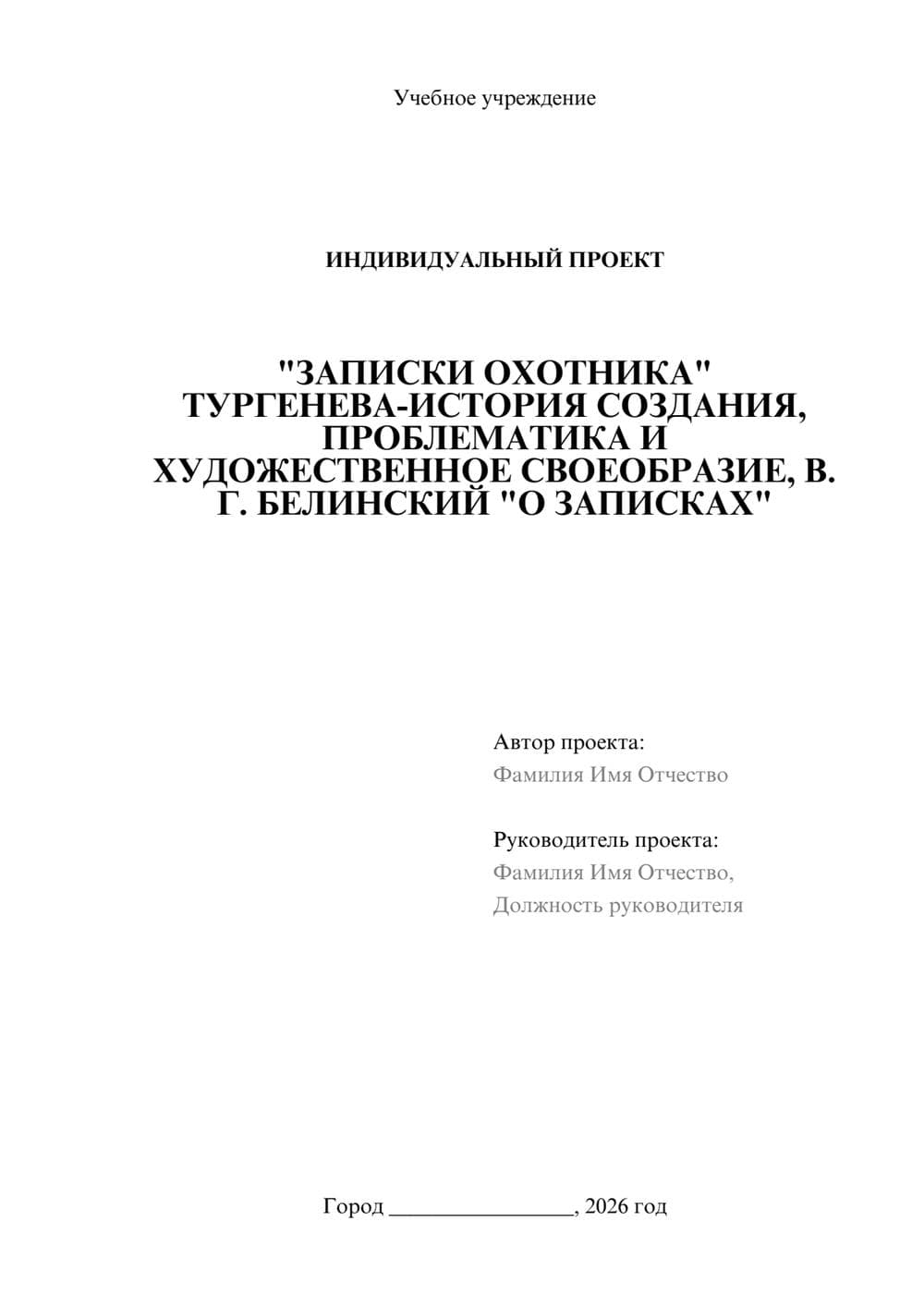 Учебное учреждение

ИНДИВИДУАЛЬНЫЙ ПРОЕКТ

"ЗАПИСКИ ОХОТНИКА" ТУРГЕНЕВА-ИСТОРИЯ СОЗДАНИЯ, ПРОБЛЕМАТИКА И ХУДОЖЕСТВЕННОЕ СВОЕОБРАЗИЕ, В. Г. БЕЛИНСКИЙ "О ЗАПИСКАХ"

Автор проекта:
Фамилия Имя Отчество

Руководитель проекта:
Фамилия Имя Отчество,
Должность руководителя

Город ________________, 2026 год